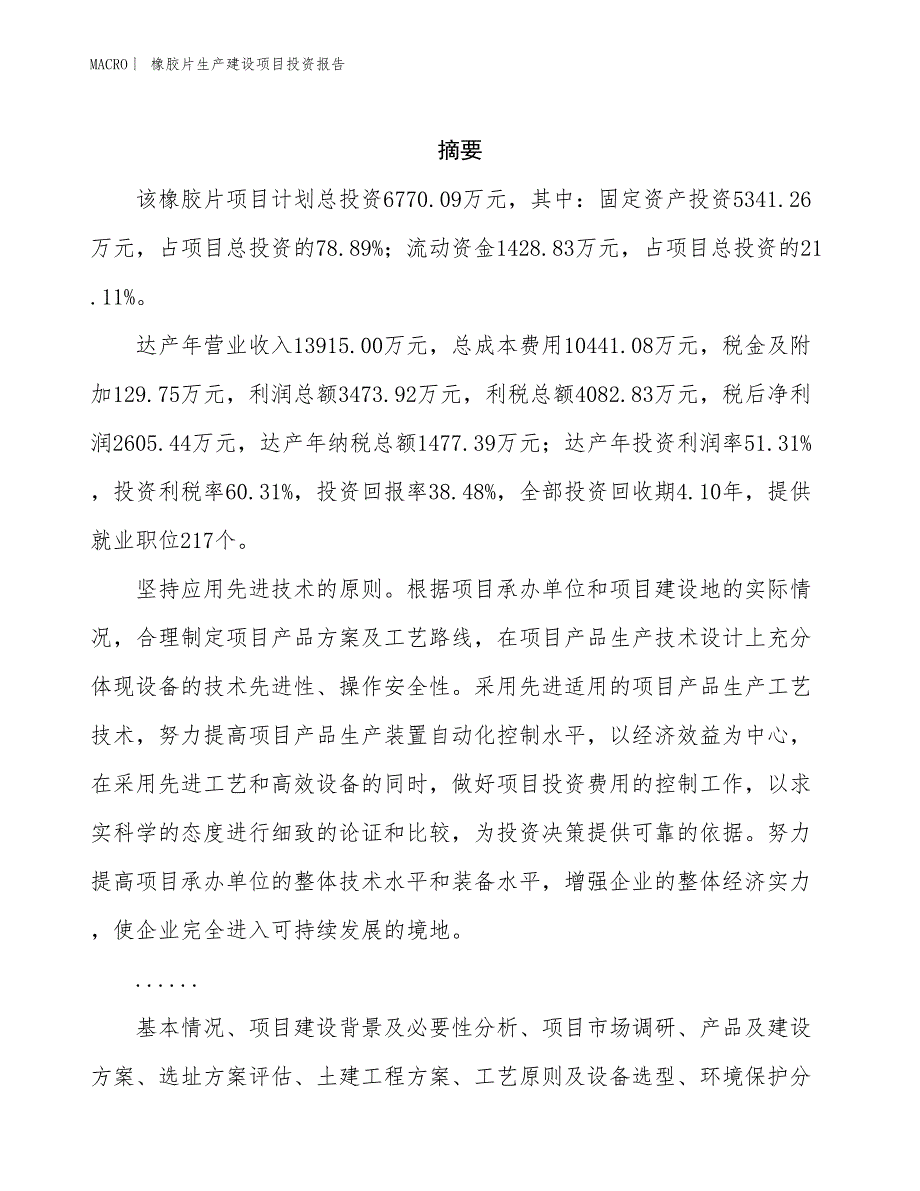 MACRO | 橡胶片生产建设项目投资报告

摘要

该橡胶片项目计划总投资6770.09万元，其中：固定资产投资5341.26万元，占项目总投资的78.89%；流动资金1428.83万元，占项目总投资的21.11%。

达产年营业收入13915.00万元，总成本费用10441.08万元，税金及附加129.75万元，利润总额3473.92万元，利税总额4082.83万元，税后净利润2605.44万元，达产年纳税总额1477.39万元；达产年投资利润率51.31%，投资利税率60.31%，投资回报率38.48%，全部投资回收期4.10年，提供就业职位217个。

坚持应用先进技术的原则。根据项目承办单位和项目建设地的实际情况，合理制定项目产品方案及工艺路线，在项目产品生产技术设计上充分体现设备的技术先进性、操作安全性。采用先进适用的项目产品生产工艺技术，努力提高项目产品生产装置自动化控制水平，以经济效益为中心，在采用先进工艺和高效设备的同时，做好项目投资费用的控制工作，以求实科学的态度进行细致的论证和比较，为投资决策提供可靠的依据。努力提高项目承办单位的整体技术水平和装备水平，增强企业的整体经济实力，使企业完全进入可持续发展的境地。

......

基本情况、项目建设背景及必要性分析、项目市场调研、产品及建设方案、选址方案评估、土建工程方案、工艺原则及设备选型、环境保护分